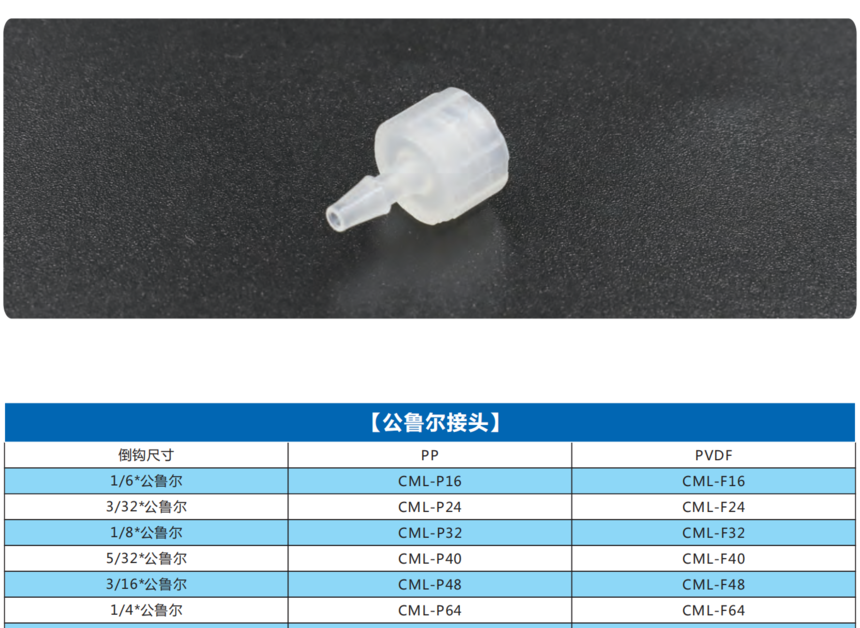 【公鲁尔接头】

| 倒钩尺寸 | PP | PVDF |
|---|---|---|
| 1/6*公鲁尔 | CML-P16 | CML-F16 |
| 3/32*公鲁尔 | CML-P24 | CML-F24 |
| 1/8*公鲁尔 | CML-P32 | CML-F32 |
| 5/32*公鲁尔 | CML-P40 | CML-F40 |
| 3/16*公鲁尔 | CML-P48 | CML-F48 |
| 1/4*公鲁尔 | CML-P64 | CML-F64 |